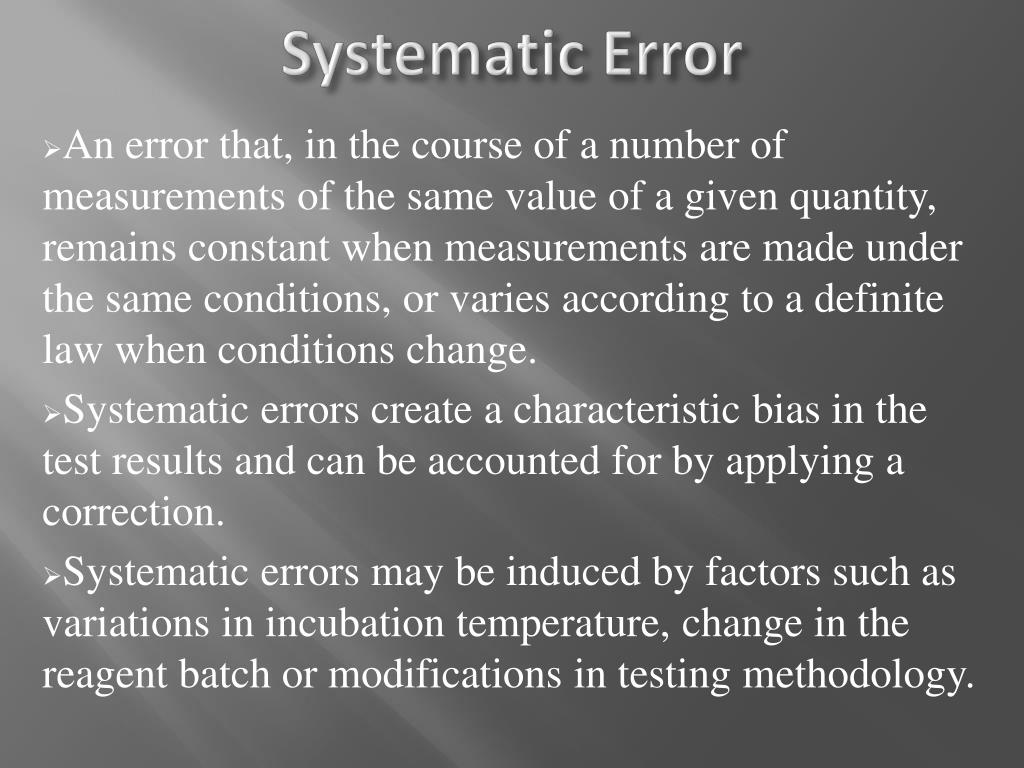 Systematic Error

➢An error that, in the course of a number of measurements of the same value of a given quantity, remains constant when measurements are made under the same conditions, or varies according to a definite law when conditions change.

➢Systematic errors create a characteristic bias in the test results and can be accounted for by applying a correction.

➢Systematic errors may be induced by factors such as variations in incubation temperature, change in the reagent batch or modifications in testing methodology.